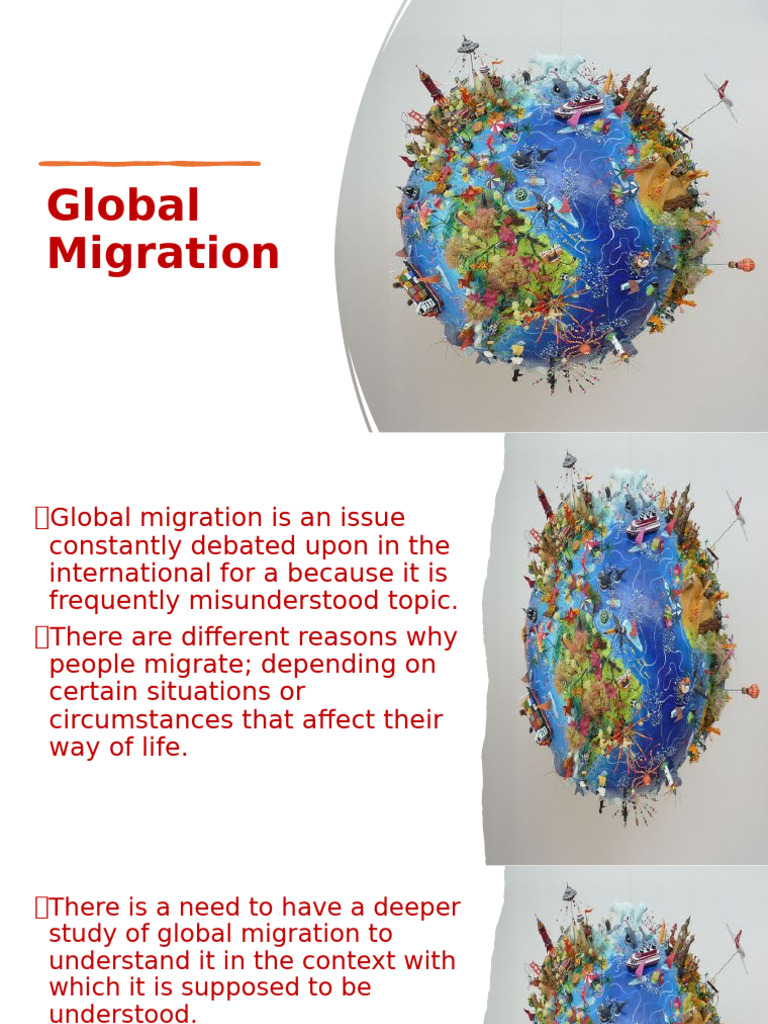 Global Migration

Global migration is an issue constantly debated upon in the international for a because it is frequently misunderstood topic.

There are different reasons why people migrate; depending on certain situations or circumstances that affect their way of life.

There is a need to have a deeper study of global migration to understand it in the context with which it is supposed to be understood.